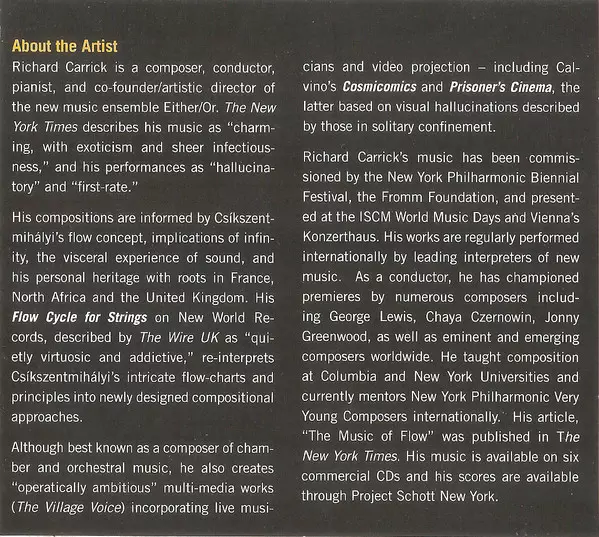 About the Artist

Richard Carrick is a composer, conductor, pianist, and co-founder/artistic director of the new music ensemble Either/Or. The New York Times describes his music as "charming, with exoticism and sheer infectiousness," and his performances as "hallucinatory" and "first-rate."

His compositions are informed by Csíkszentmihályi's flow concept, implications of infinity, the visceral experience of sound, and his personal heritage with roots in France, North Africa and the United Kingdom. His Flow Cycle for Strings on New World Records, described by The Wire UK as "quietly virtuosic and addictive," re-interprets Csíkszentmihályi's intricate flow-charts and principles into newly designed compositional approaches.

Although best known as a composer of chamber and orchestral music, he also creates "operatically ambitious" multi-media works (The Village Voice) incorporating live musicians and video projection – including Calvino's Cosmicomics and Prisoner's Cinema, the latter based on visual hallucinations described by those in solitary confinement.

Richard Carrick's music has been commissioned by the New York Philharmonic Biennial Festival, the Fromm Foundation, and presented at the ISCM World Music Days and Vienna's Konzerthaus. His works are regularly performed internationally by leading interpreters of new music. As a conductor, he has championed premieres by numerous composers including George Lewis, Chaya Czernowin, Jonny Greenwood, as well as eminent and emerging composers worldwide. He taught composition at Columbia and New York Universities and currently mentors New York Philharmonic Very Young Composers internationally. His article, "The Music of Flow" was published in The New York Times. His music is available on six commercial CDs and his scores are available through Project Schott New York.